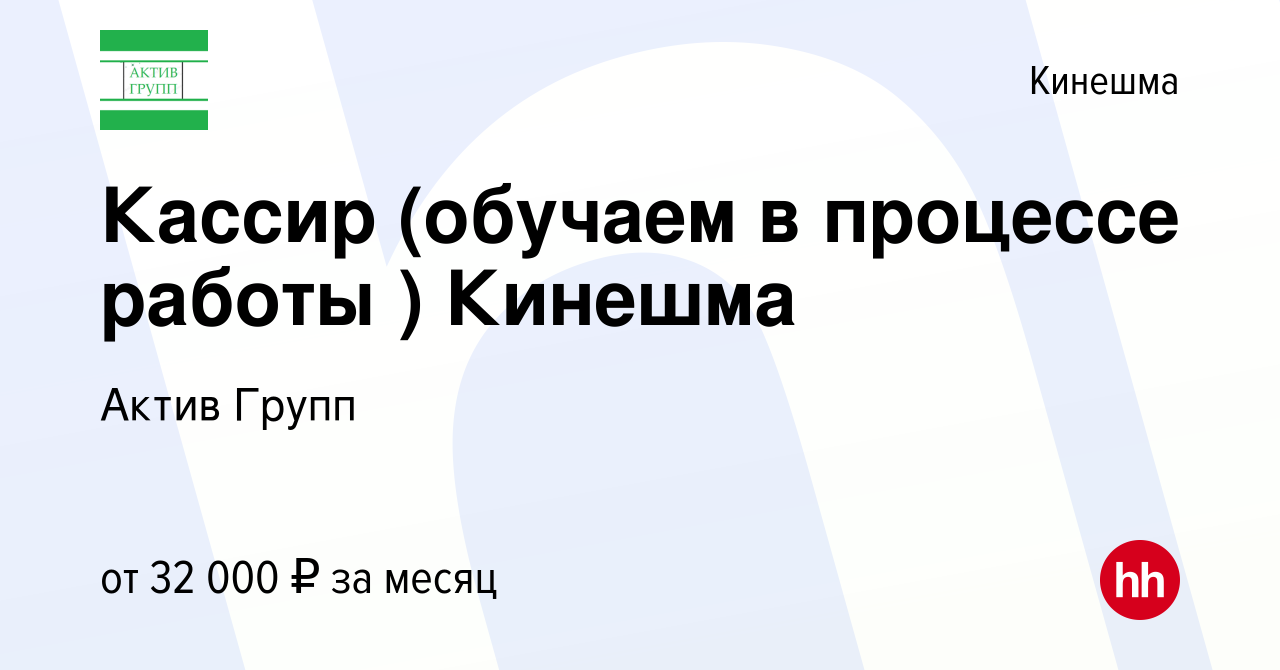 АКТИВ ГРУПП

Кинешма

Кассир (обучаем в процессе работы ) Кинешма

Актив Групп

от 32 000 ₽ за месяц

hh